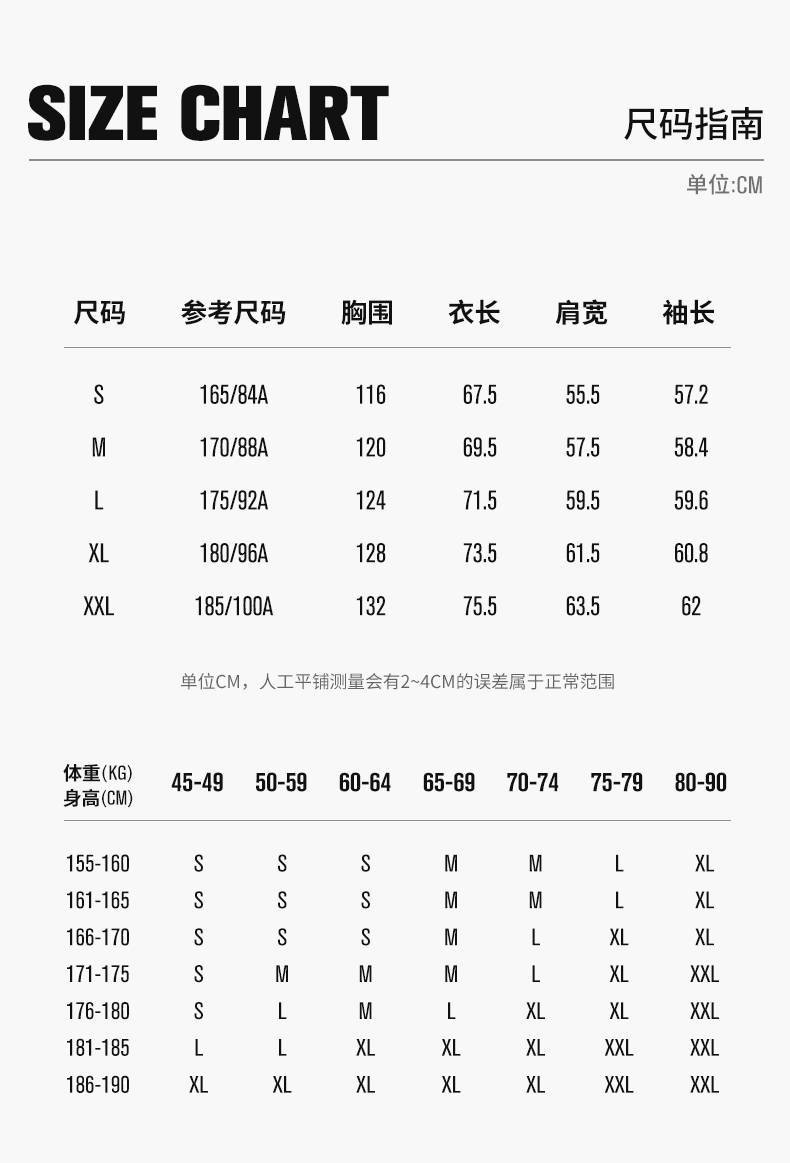 SIZE CHART

尺码指南

单位:CM

| 尺码 | 参考尺码 | 胸围 | 衣长 | 肩宽 | 袖长 |
|---|---|---|---|---|---|
| S | 165/84A | 116 | 67.5 | 55.5 | 57.2 |
| M | 170/88A | 120 | 69.5 | 57.5 | 58.4 |
| L | 175/92A | 124 | 71.5 | 59.5 | 59.6 |
| XL | 180/96A | 128 | 73.5 | 61.5 | 60.8 |
| XXL | 185/100A | 132 | 75.5 | 63.5 | 62 |

单位CM，人工平铺测量会有2~4CM的误差属于正常范围

| 体重(KG) 身高(CM) | 45-49 | 50-59 | 60-64 | 65-69 | 70-74 | 75-79 | 80-90 |
|---|---|---|---|---|---|---|---|
| 155-160 | S | S | S | M | M | L | XL |
| 161-165 | S | S | S | M | M | L | XL |
| 166-170 | S | S | S | M | L | XL | XL |
| 171-175 | S | M | M | M | L | XL | XXL |
| 176-180 | S | L | M | L | XL | XL | XXL |
| 181-185 | L | L | XL | XL | XL | XXL | XXL |
| 186-190 | XL | XL | XL | XL | XL | XXL | XXL |